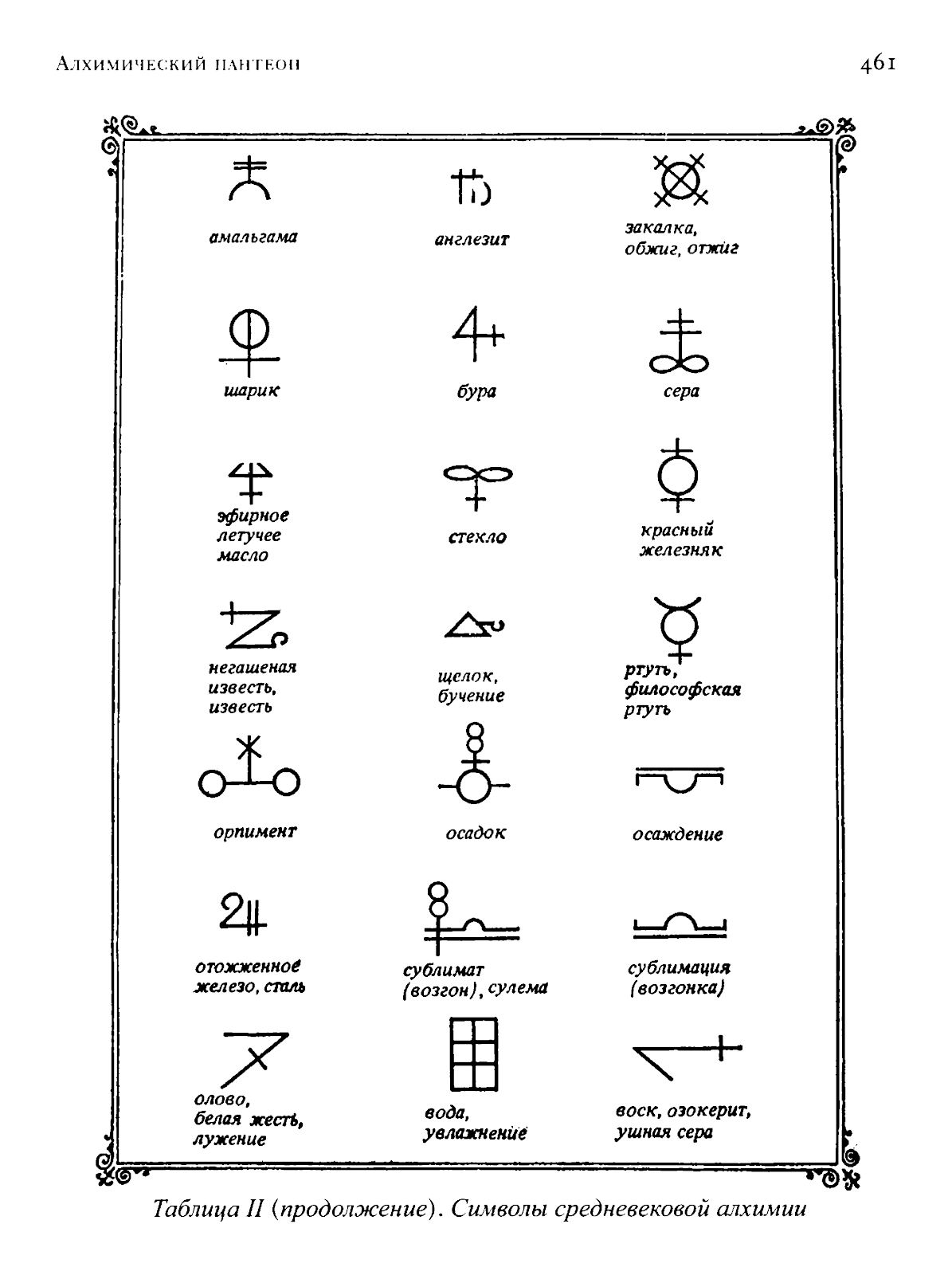 Алхимический пантеон

461

амальгама

англезит

закалка, обжиг, отжиг

шарик

бура

сера

эфирное летучее масло

стекло

красный железняк

негашеная известь, известь

щелок, бучение

ртуть, философская ртуть

орпимент

осадок

осаждение

отожженное железо, сталь

сублимат (возгон), сулема

сублимация (возгонка)

олово, белая жесть, лужение

вода, увлажнение

воск, озокерит, ушная сера

Таблица II (продолжение). Символы средневековой алхимии